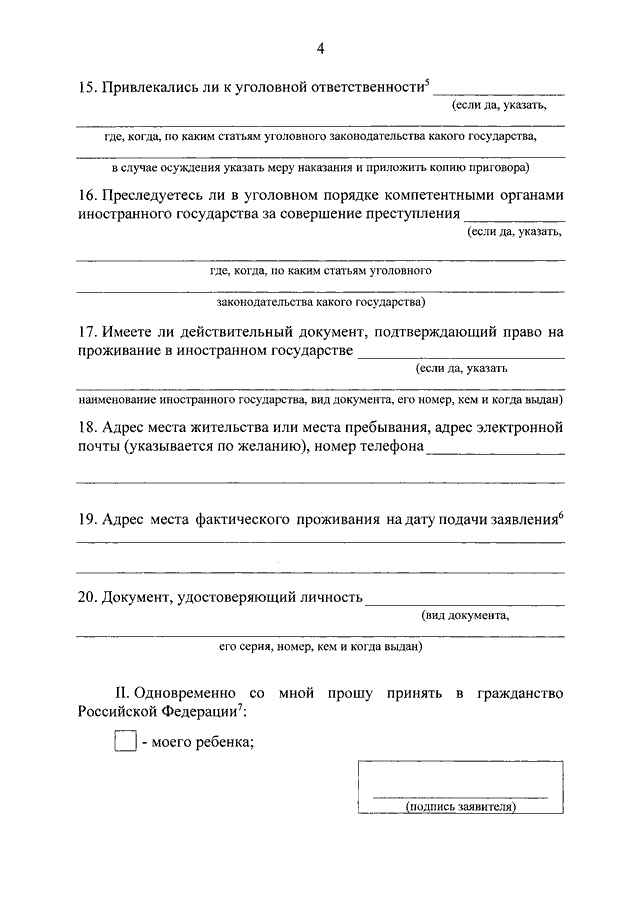 4

15. Привлекались ли к уголовной ответственности$^5$ ____________
(если да, указать,

где, когда, по каким статьям уголовного законодательства какого государства,

в случае осуждения указать меру наказания и приложить копию приговора)

16. Преследуетесь ли в уголовном порядке компетентными органами иностранного государства за совершение преступления ____________
(если да, указать,

где, когда, по каким статьям уголовного

законодательства какого государства)

17. Имеете ли действительный документ, подтверждающий право на проживание в иностранном государстве ____________
(если да, указать

наименование иностранного государства, вид документа, его номер, кем и когда выдан)

18. Адрес места жительства или места пребывания, адрес электронной почты (указывается по желанию), номер телефона ____________

19. Адрес места фактического проживания на дату подачи заявления$^6$

20. Документ, удостоверяющий личность ____________
(вид документа,

его серия, номер, кем и когда выдан)

II. Одновременно со мной прошу принять в гражданство Российской Федерации$^7$:

- моего ребенка;

(подпись заявителя)